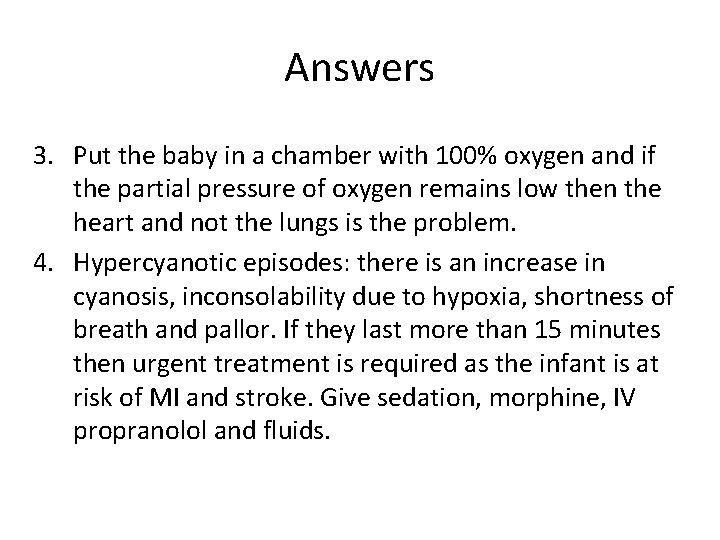 Answers

3. Put the baby in a chamber with 100% oxygen and if the partial pressure of oxygen remains low then the heart and not the lungs is the problem.

4. Hypercyanotic episodes: there is an increase in cyanosis, inconsolability due to hypoxia, shortness of breath and pallor. If they last more than 15 minutes then urgent treatment is required as the infant is at risk of MI and stroke. Give sedation, morphine, IV propranolol and fluids.